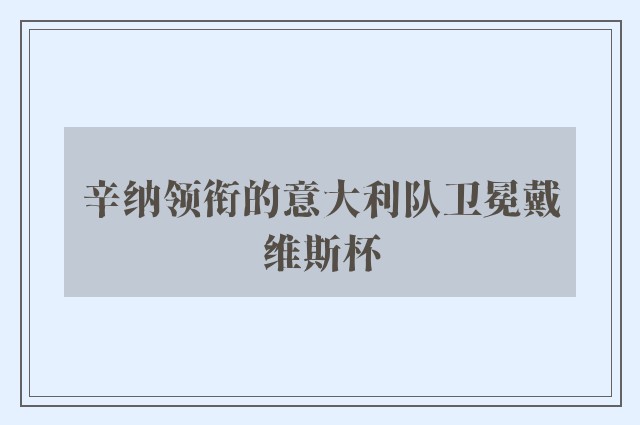 辛纳领衔的意大利队卫冕戴维斯杯